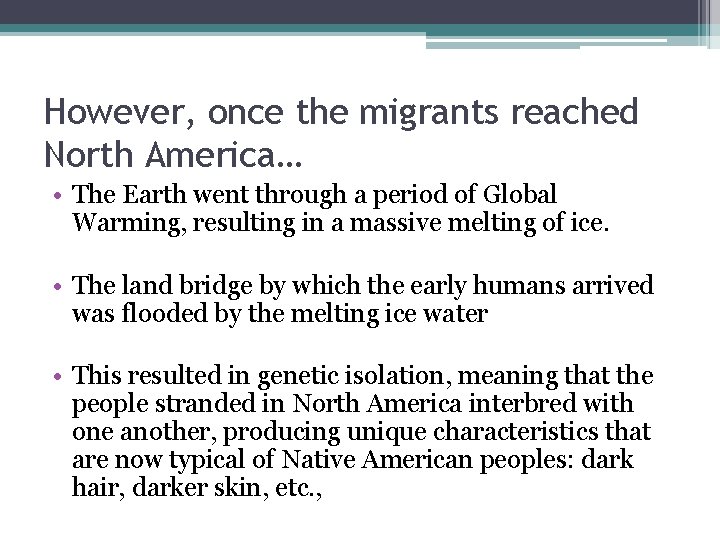 However, once the migrants reached North America…

• The Earth went through a period of Global Warming, resulting in a massive melting of ice.

• The land bridge by which the early humans arrived was flooded by the melting ice water

• This resulted in genetic isolation, meaning that the people stranded in North America interbred with one another, producing unique characteristics that are now typical of Native American peoples: dark hair, darker skin, etc.,